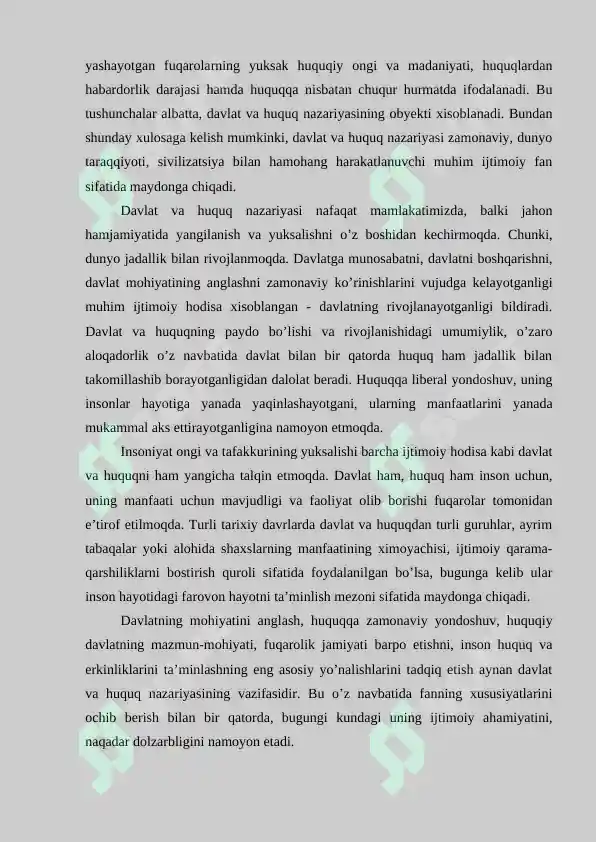 yashayotgan fuqarolarning yuksak huquqiy ongi va madaniyati, huquqlardan habardorlik darajasi hamda huquqqa nisbatan chuqur hurmatda ifodalanadi. Bu tushunchalar albatta, davlat va huquq nazariyasining obyekti xisoblanadi. Bundan shunday xulosaga kelish mumkinki, davlat va huquq nazariyasi zamonaviy, dunyo taraqqiyoti, sivilizatsiya bilan hamohang harakatlanuvchi muhim ijtimoiy fan sifatida maydonga chiqadi.

Davlat va huquq nazariyasi nafaqat mamlakatimizda, balki jahon hamjamiyatida yangilanish va yuksalishni o’z boshidan kechirmoqda. Chunki, dunyo jadallik bilan rivojlanmoqda. Davlatga munosabatni, davlatni boshqarishni, davlat mohiyatining anglashni zamonaviy ko’rinishlarini vujudga kelayotganligi muhim ijtimoiy hodisa xisoblangan - davlatning rivojlanayotganligi bildiradi. Davlat va huquqning paydo bo’lishi va rivojlanishidagi umumiylik, o’zaro aloqadorlik o’z navbatida davlat bilan bir qatorda huquq ham jadallik bilan takomillashib borayotganligidan dalolat beradi. Huquqqa liberal yondoshuv, uning insonlar hayotiga yanada yaqinlashayotgani, ularning manfaatlarini yanada mukammal aks ettirayotganligina namoyon etmoqda.

Insoniyat ongi va tafakkurining yuksalishi barcha ijtimoiy hodisa kabi davlat va huquqni ham yangicha talqin etmoqda. Davlat ham, huquq ham inson uchun, uning manfaati uchun mavjudligi va faoliyat olib borishi fuqarolar tomonidan e’tirof etilmoqda. Turli tarixiy davrlarda davlat va huquqdan turli guruhlar, ayrim tabaqalar yoki alohida shaxslarning manfaatining ximoyachisi, ijtimoiy qarama-qarshiliklarni bostirish quroli sifatida foydalanilgan bo’lsa, bugunga kelib ular inson hayotidagi farovon hayotni ta’minlish mezoni sifatida maydonga chiqadi.

Davlatning mohiyatini anglash, huquqqa zamonaviy yondoshuv, huquqiy davlatning mazmun-mohiyati, fuqarolik jamiyati barpo etishni, inson huquq va erkinliklarini ta’minlashning eng asosiy yo’nalishlarini tadqiq etish aynan davlat va huquq nazariyasining vazifasidir. Bu o’z navbatida fanning xususiyatlarini ochib berish bilan bir qatorda, bugungi kundagi uning ijtimoiy ahamiyatini, naqadar dolzarbligini namoyon etadi.